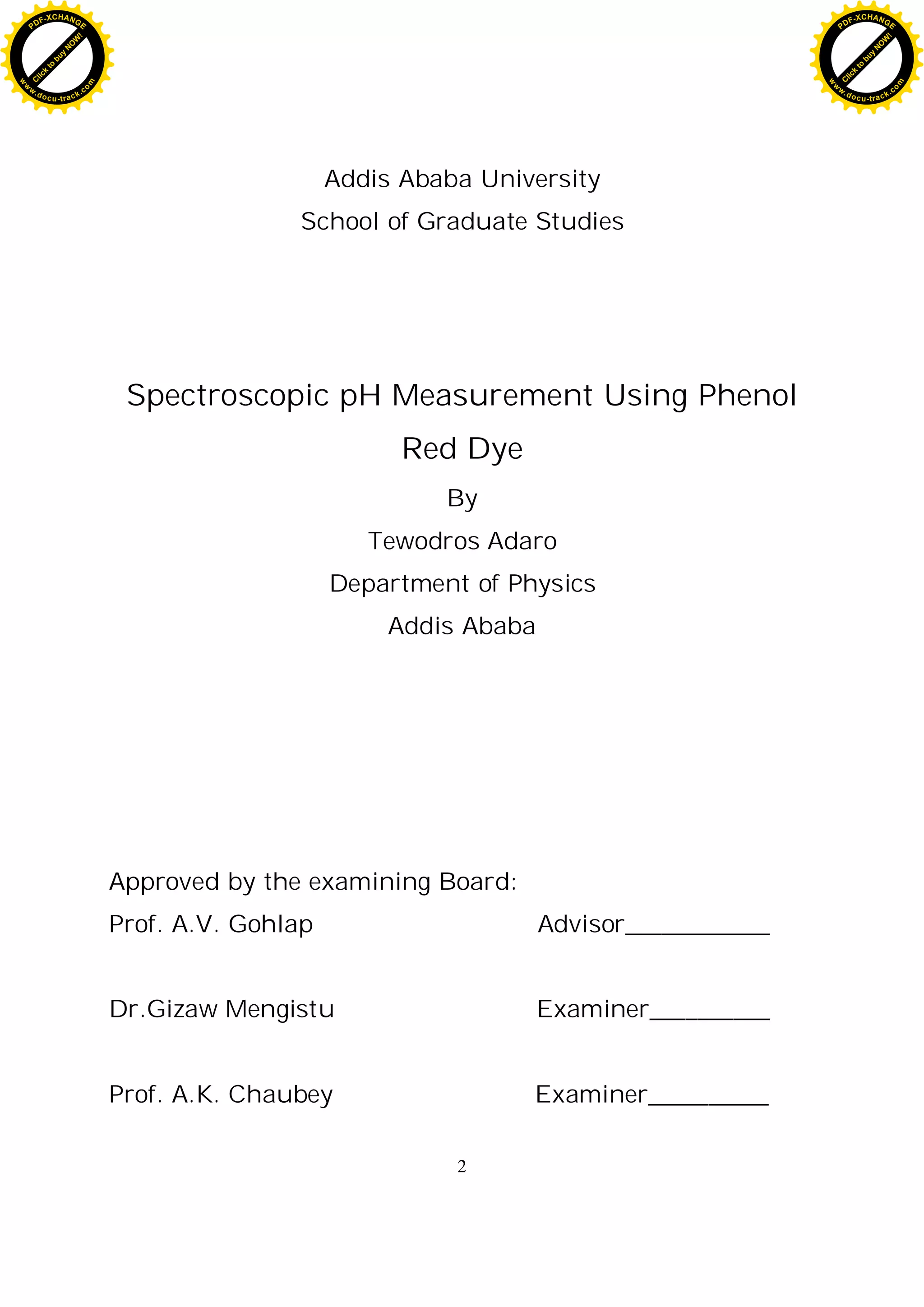 PDF-XCHANGE
Click to buy NOW!
www.docu-track.com

PDF-XCHANGE
Click to buy NOW!
www.docu-track.com

Addis Ababa University

School of Graduate Studies

Spectroscopic pH Measurement Using Phenol Red Dye

By

Tewodros Adaro

Department of Physics

Addis Ababa

Approved by the examining Board:

Prof. A.V. Gohlap Advisor___________

Dr.Gizaw Mengistu Examiner_________

Prof. A.K. Chaubey Examiner_________

2